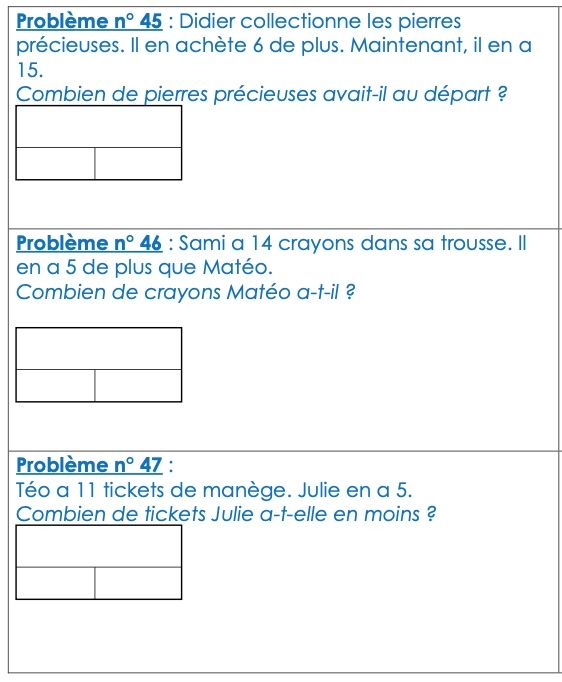 Problème n° 45 : Didier collectionne les pierres précieuses. Il en achète 6 de plus. Maintenant, il en a 15.
Combien de pierres précieuses avait-il au départ ?

Problème n° 46 : Sami a 14 crayons dans sa trousse. Il en a 5 de plus que Matéo.
Combien de crayons Matéo a-t-il ?

Problème n° 47 :
Téo a 11 tickets de manège. Julie en a 5.
Combien de tickets Julie a-t-elle en moins ?